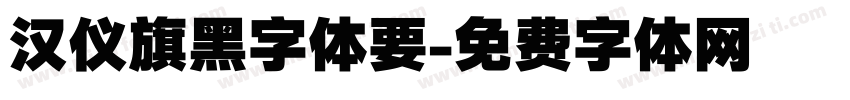 汉仪旗黑字体要-免费字体网